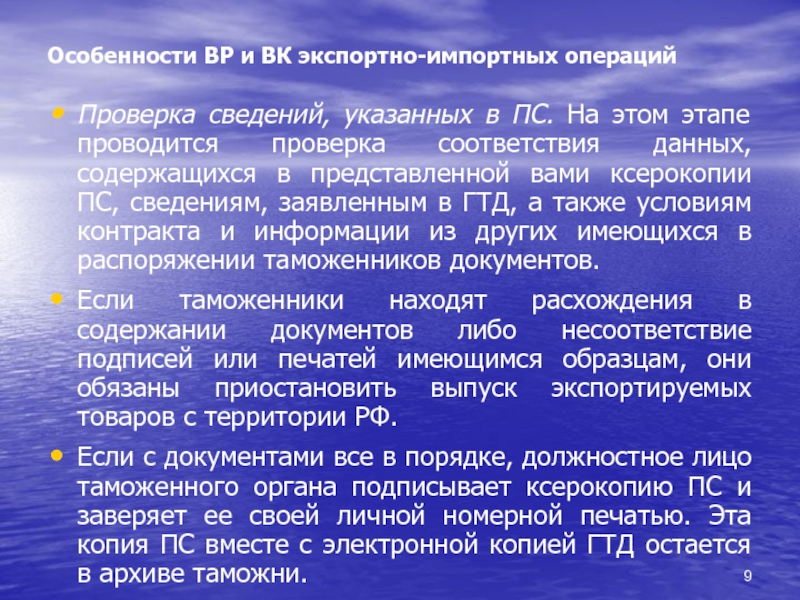 Особенности ВР и ВК экспортно-импортных операций

• Проверка сведений, указанных в ПС. На этом этапе проводится проверка соответствия данных, содержащихся в представленной вами ксерокопии ПС, сведениям, заявленным в ГТД, а также условиям контракта и информации из других имеющихся в распоряжении таможенников документов.

• Если таможенники находят расхождения в содержании документов либо несоответствие подписей или печатей имеющимся образцам, они обязаны приостановить выпуск экспортируемых товаров с территории РФ.

• Если с документами все в порядке, должностное лицо таможенного органа подписывает ксерокопию ПС и заверяет ее своей личной номерной печатью. Эта копия ПС вместе с электронной копией ГТД остается в архиве таможни.

9